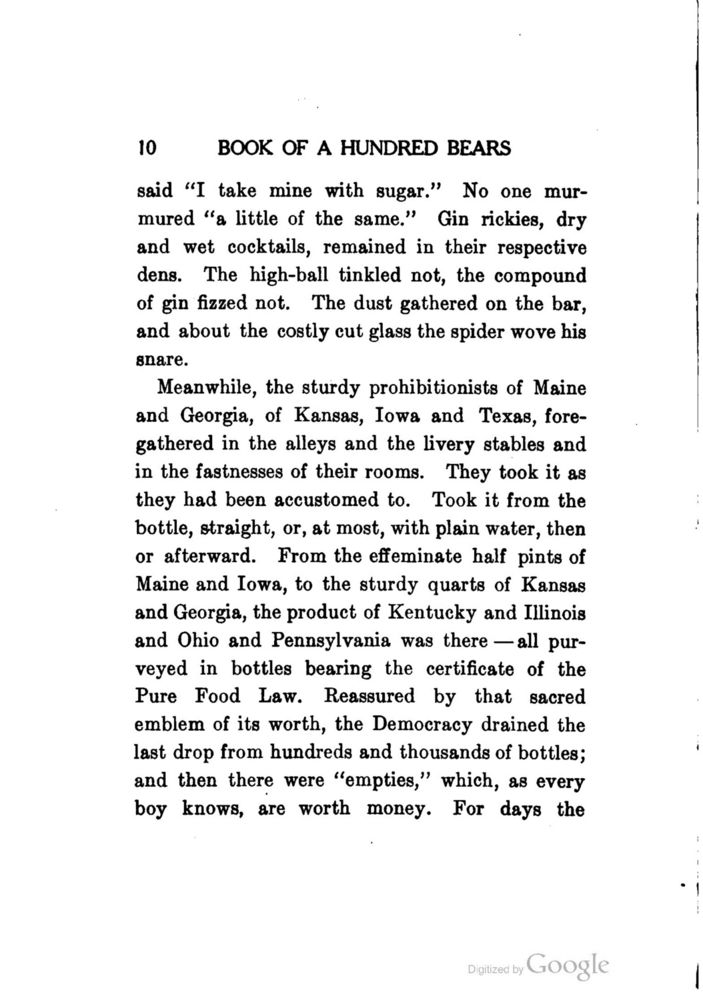 10 BOOK OF A HUNDRED BEARS

said "I take mine with sugar." No one murmured "a little of the same." Gin rickies, dry and wet cocktails, remained in their respective dens. The high-ball tinkled not, the compound of gin fizzed not. The dust gathered on the bar, and about the costly cut glass the spider wove his snare.

Meanwhile, the sturdy prohibitionists of Maine and Georgia, of Kansas, Iowa and Texas, foregathered in the alleys and the livery stables and in the fastnesses of their rooms. They took it as they had been accustomed to. Took it from the bottle, straight, or, at most, with plain water, then or afterward. From the effeminate half pints of Maine and Iowa, to the sturdy quarts of Kansas and Georgia, the product of Kentucky and Illinois and Ohio and Pennsylvania was there — all purveyed in bottles bearing the certificate of the Pure Food Law. Reassured by that sacred emblem of its worth, the Democracy drained the last drop from hundreds and thousands of bottles; and then there were "empties," which, as every boy knows, are worth money. For days the

Digitized by Google